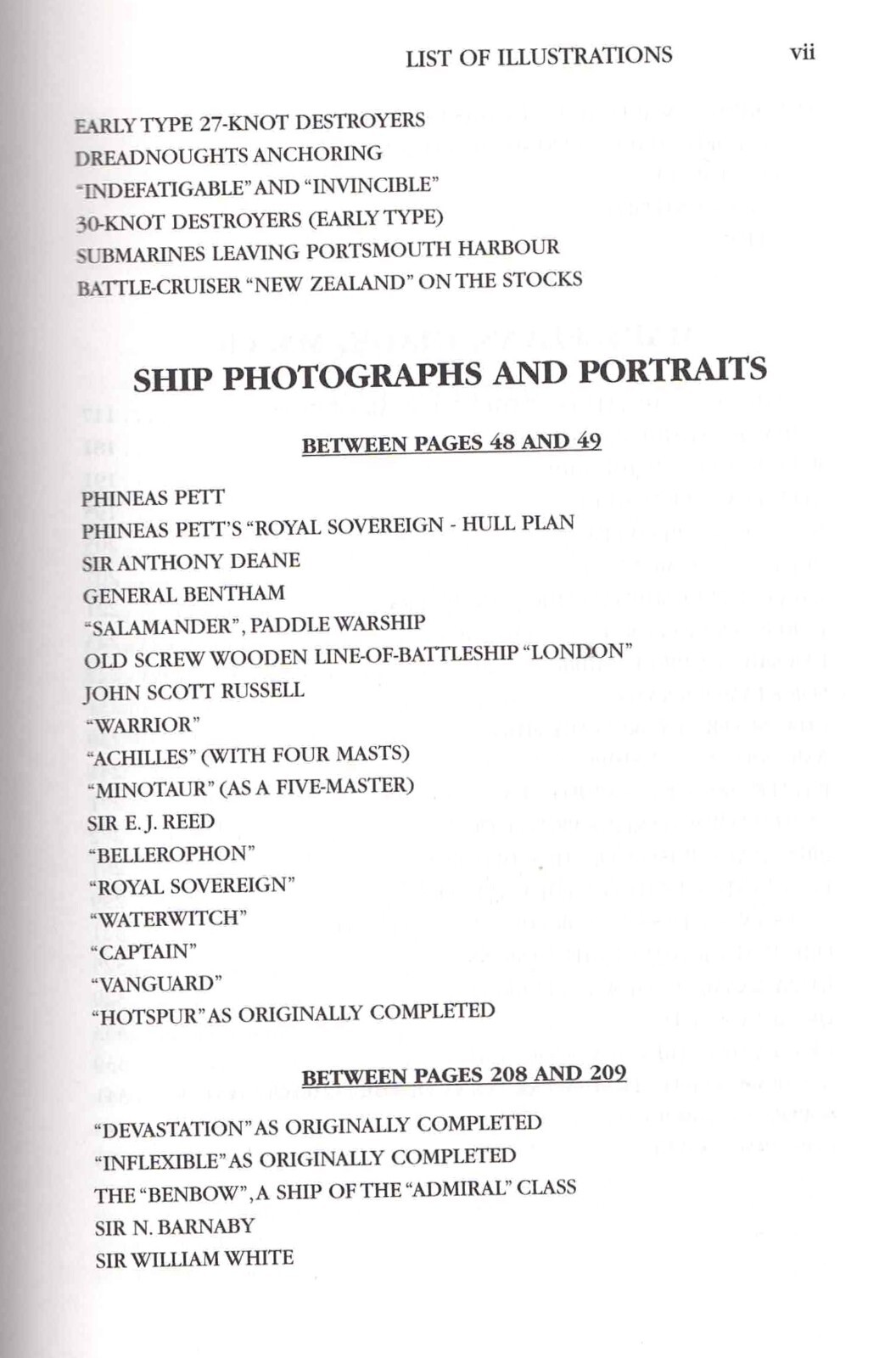 LIST OF ILLUSTRATIONS vii

EARLY TYPE 27-KNOT DESTROYERS
DREADNOUGHTS ANCHORING
"INDEFATIGABLE" AND "INVINCIBLE"
30-KNOT DESTROYERS (EARLY TYPE)
SUBMARINES LEAVING PORTSMOUTH HARBOUR
BATTLE-CRUISER "NEW ZEALAND" ON THE STOCKS

SHIP PHOTOGRAPHS AND PORTRAITS

BETWEEN PAGES 48 AND 49

PHINEAS PETT
PHINEAS PETT'S "ROYAL SOVEREIGN - HULL PLAN
SIR ANTHONY DEANE
GENERAL BENTHAM
"SALAMANDER", PADDLE WARSHIP
OLD SCREW WOODEN LINE-OF-BATTLESHIP "LONDON"
JOHN SCOTT RUSSELL
"WARRIOR"
"ACHILLES" (WITH FOUR MASTS)
"MINOTAUR" (AS A FIVE-MASTER)
SIR E. J. REED
"BELLEROPHON"
"ROYAL SOVEREIGN"
"WATERWITCH"
"CAPTAIN"
"VANGUARD"
"HOTSPUR" AS ORIGINALLY COMPLETED

BETWEEN PAGES 208 AND 209

"DEVASTATION" AS ORIGINALLY COMPLETED
"INFLEXIBLE" AS ORIGINALLY COMPLETED
THE "BENBOW", A SHIP OF THE "ADMIRAL" CLASS
SIR N. BARNABY
SIR WILLIAM WHITE